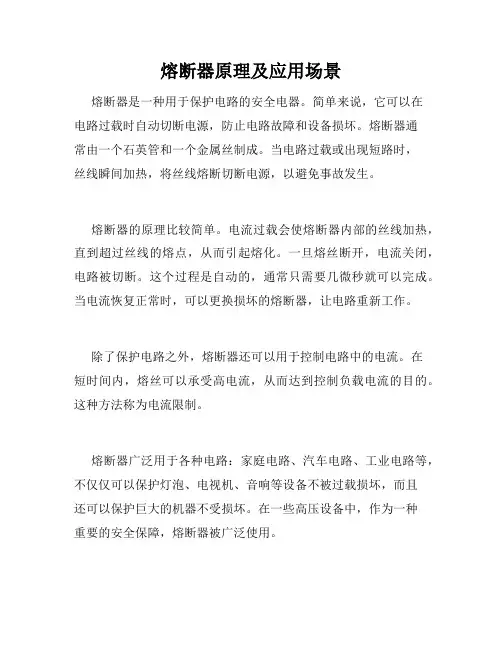 熔断器原理及应用场景

熔断器是一种用于保护电路的安全电器。简单来说，它可以在电路过载时自动切断电源，防止电路故障和设备损坏。熔断器通常由一个石英管和一个金属丝制成。当电路过载或出现短路时，丝线瞬间加热，将丝线熔断切断电源，以避免事故发生。

熔断器的原理比较简单。电流过载会使熔断器内部的丝线加热，直到超过丝线的熔点，从而引起熔化。一旦熔丝断开，电流关闭，电路被切断。这个过程是自动的，通常只需要几微秒就可以完成。当电流恢复正常时，可以更换损坏的熔断器，让电路重新工作。

除了保护电路之外，熔断器还可以用于控制电路中的电流。在短时间内，熔丝可以承受高电流，从而达到控制负载电流的目的。这种方法称为电流限制。

熔断器广泛用于各种电路：家庭电路、汽车电路、工业电路等，不仅仅可以保护灯泡、电视机、音响等设备不被过载损坏，而且还可以保护巨大的机器不受损坏。在一些高压设备中，作为一种重要的安全保障，熔断器被广泛使用。